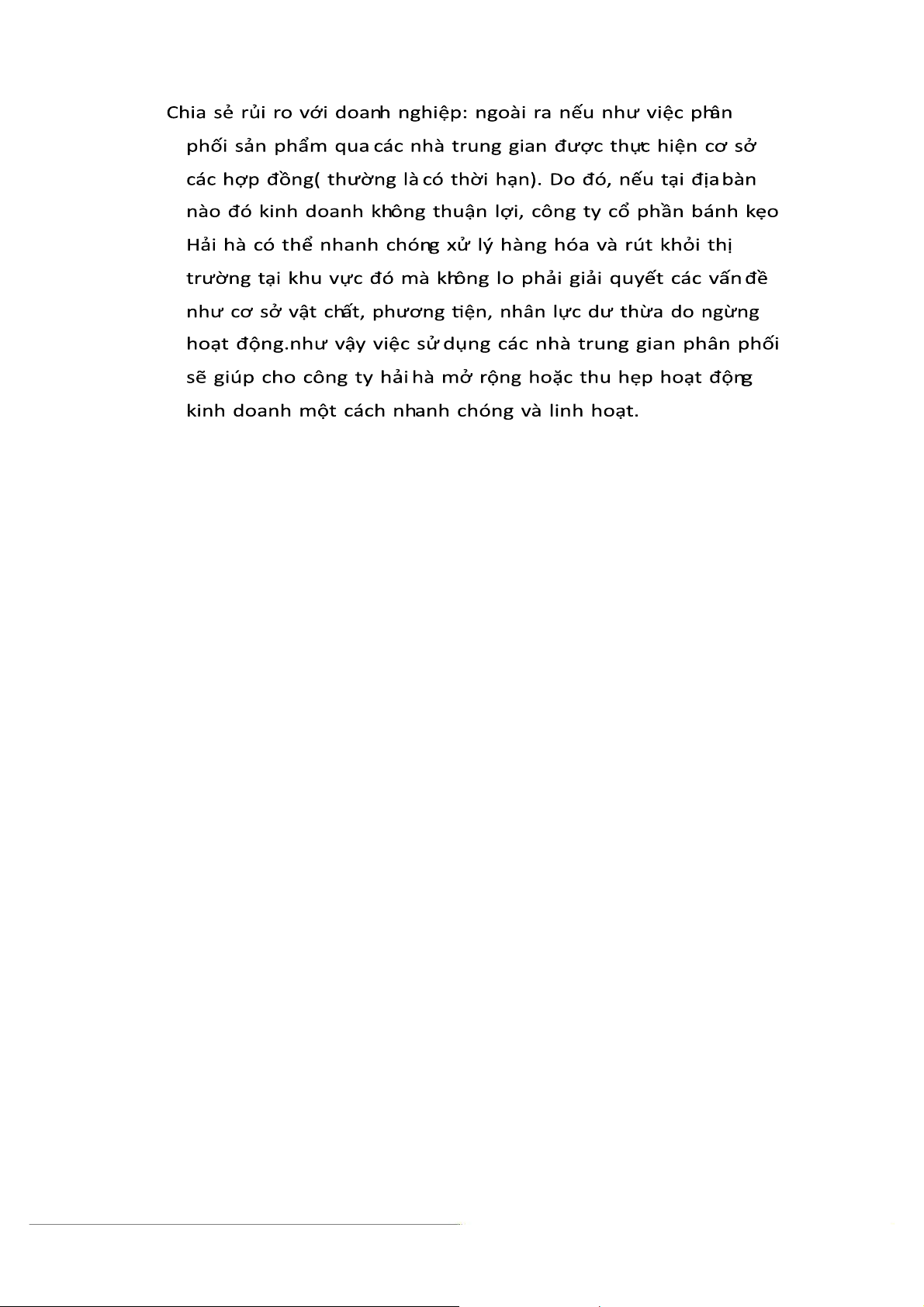 Chia sẻ rủi ro với doanh nghiệp: ngoài ra nếu như việc phân phối sản phẩm qua các nhà trung gian được thực hiện cơ sở các hợp đồng( thường là có thời hạn). Do đó, nếu tại địa bàn nào đó kinh doanh không thuận lợi, công ty cổ phần bánh kẹo Hải hà có thể nhanh chóng xử lý hàng hóa và rút khỏi thị trường tại khu vực đó mà không lo phải giải quyết các vấn đề như cơ sở vật chất, phương tiện, nhân lực dư thừa do ngừng hoạt động.như vậy việc sử dụng các nhà trung gian phân phối sẽ giúp cho công ty hải hà mở rộng hoặc thu hẹp hoạt động kinh doanh một cách nhanh chóng và linh hoạt.